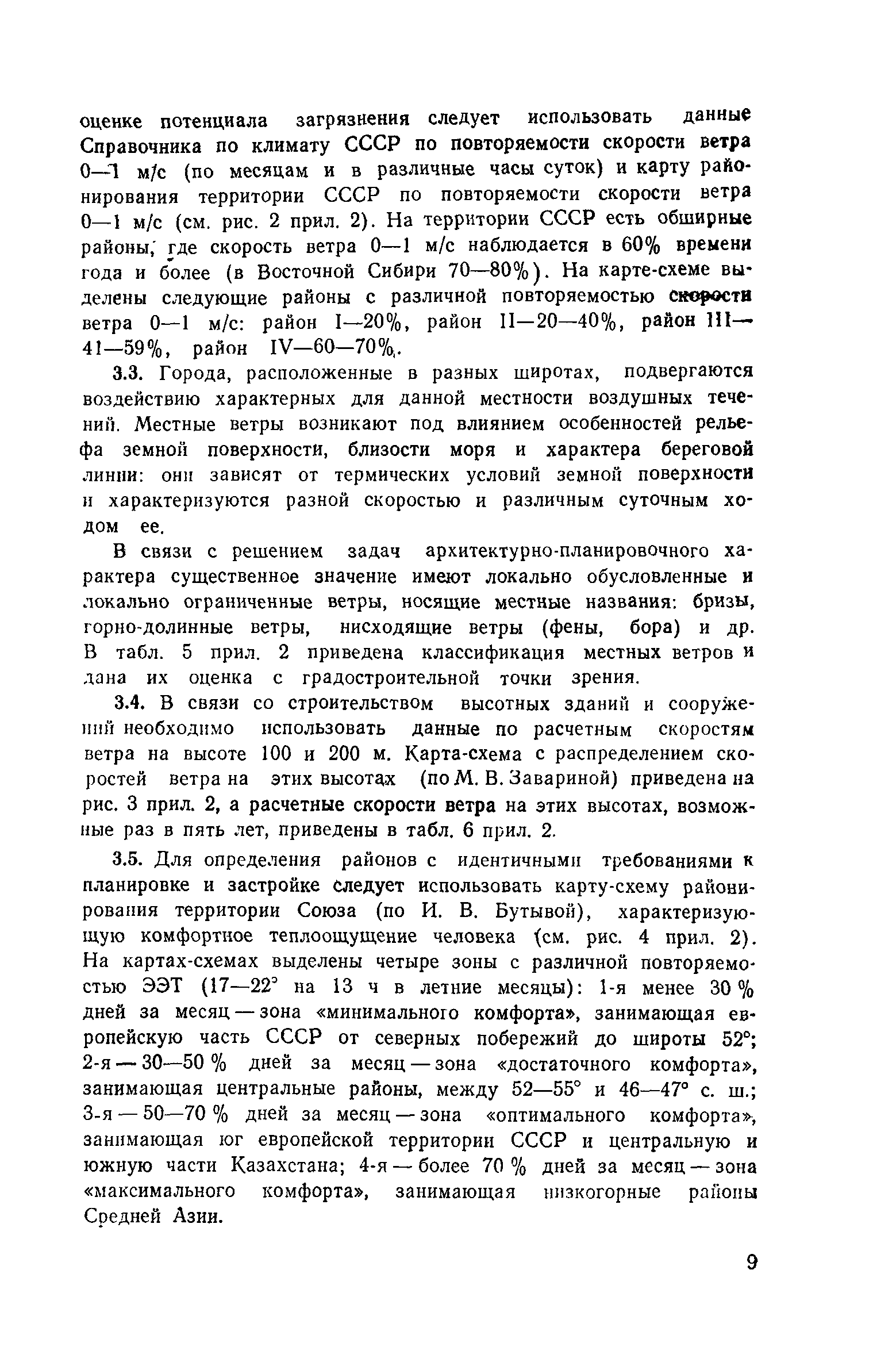 оценке потенциала загрязнения следует использовать данные Справочника по климату СССР по повторяемости скорости ветра 0—1 м/с (по месяцам и в различные часы суток) и карту районирования территории СССР по повторяемости скорости ветра 0—1 м/с (см. рис. 2 прил. 2). На территории СССР есть обширные районы, где скорость ветра 0—1 м/с наблюдается в 60% времени года и более (в Восточной Сибири 70—80%). На карте-схеме выделены следующие районы с различной повторяемостью скорости ветра 0—1 м/с: район I—20%, район II—20—40%, район III—41—59%, район IV—60—70%.

3.3. Города, расположенные в разных широтах, подвергаются воздействию характерных для данной местности воздушных течений. Местные ветры возникают под влиянием особенностей рельефа земной поверхности, близости моря и характера береговой линии: они зависят от термических условий земной поверхности и характеризуются разной скоростью и различным суточным ходом ее.

В связи с решением задач архитектурно-планировочного характера существенное значение имеют локально обусловленные и локально ограниченные ветры, носящие местные названия: бризы, горно-долинные ветры, нисходящие ветры (фены, бора) и др. В табл. 5 прил. 2 приведена классификация местных ветров и дана их оценка с градостроительной точки зрения.

3.4. В связи со строительством высотных зданий и сооружений необходимо использовать данные по расчетным скоростям ветра на высоте 100 и 200 м. Карта-схема с распределением скоростей ветра на этих высотах (по М. В. Завариной) приведена на рис. 3 прил. 2, а расчетные скорости ветра на этих высотах, возможные раз в пять лет, приведены в табл. 6 прил. 2.

3.5. Для определения районов с идентичными требованиями к планировке и застройке следует использовать карту-схему районирования территории Союза (по И. В. Бутывой), характеризующую комфортное теплоощущение человека (см. рис. 4 прил. 2). На картах-схемах выделены четыре зоны с различной повторяемостью ЭЭТ (17—22° на 13 ч в летние месяцы): 1-я менее 30 % дней за месяц — зона «минимального комфорта», занимающая европейскую часть СССР от северных побережий до широты 52°; 2-я — 30—50 % дней за месяц — зона «достаточного комфорта», занимающая центральные районы, между 52—55° и 46—47° с. ш.; 3-я — 50—70 % дней за месяц — зона «оптимального комфорта», занимающая юг европейской территории СССР и центральную и южную части Казахстана; 4-я — более 70 % дней за месяц — зона «максимального комфорта», занимающая низкогорные районы Средней Азии.

9